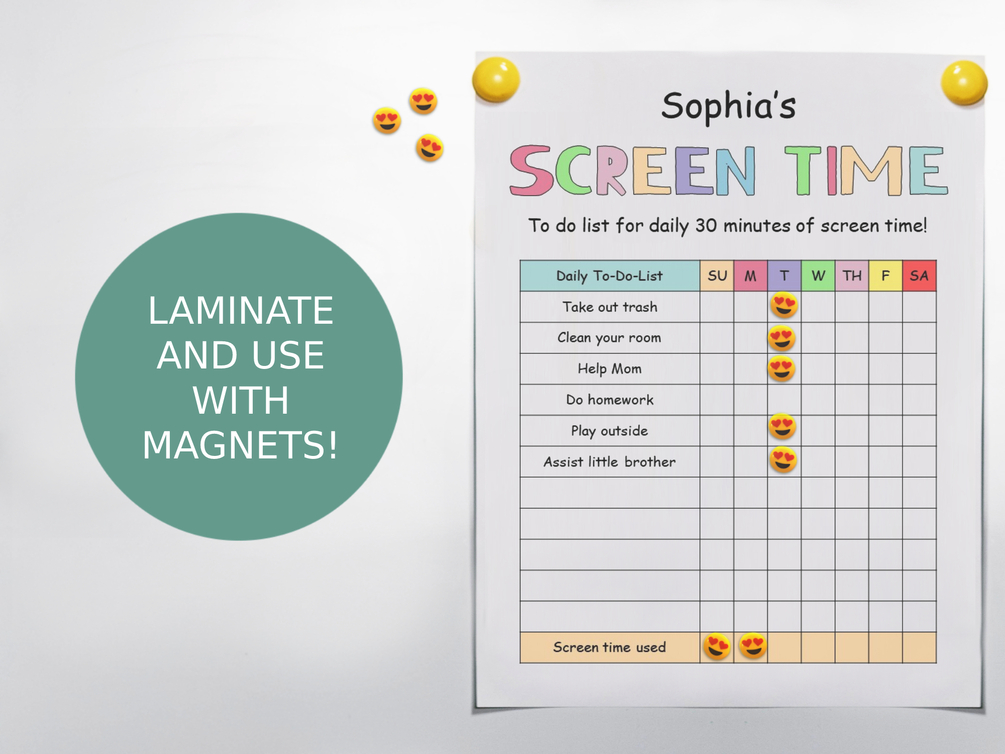 LAMINATE AND USE WITH MAGNETS!

Sophia's

SCREEN TIME

To do list for daily 30 minutes of screen time!

| Daily To-Do-List | SU | M | T | W | TH | F | SA |
|---|---|---|---|---|---|---|---|
| Take out trash | | | | | | | |
| Clean your room | | | | | | | |
| Help Mom | | | | | | | |
| Do homework | | | | | | | |
| Play outside | | | | | | | |
| Assist little brother | | | | | | | |
| | | | | | | | |
| | | | | | | | |
| | | | | | | | |
| | | | | | | | |
| | | | | | | | |
| Screen time used | | | | | | | |